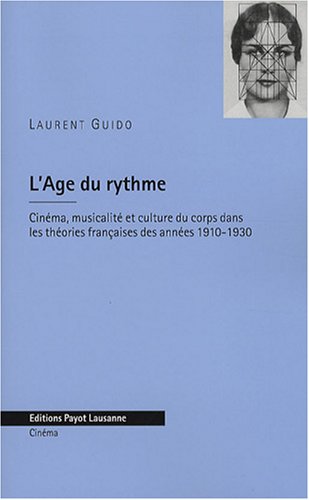 LAURENT GUIDO

L'Age du rythme

Cinéma, musicalité et culture du corps dans les théories françaises des années 1910-1930

Editions Payot Lausanne

Cinéma